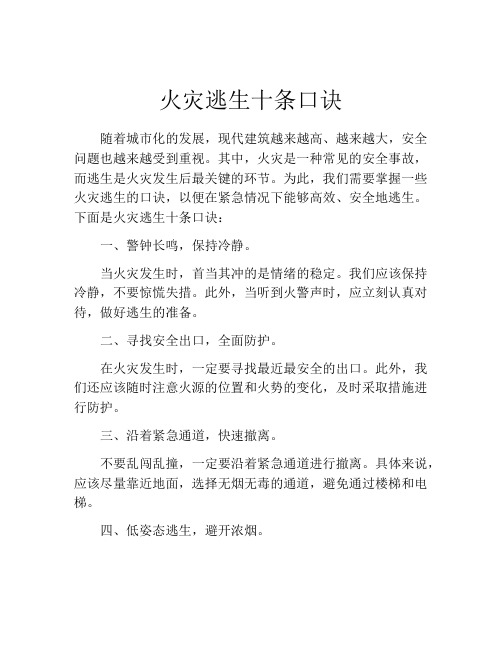 火灾逃生十条口诀

随着城市化的发展，现代建筑越来越高、越来越大，安全问题也越来越受到重视。其中，火灾是一种常见的安全事故，而逃生是火灾发生后最关键的环节。为此，我们需要掌握一些火灾逃生的口诀，以便在紧急情况下能够高效、安全地逃生。下面是火灾逃生十条口诀：

一、警钟长鸣，保持冷静。

当火灾发生时，首当其冲的是情绪的稳定。我们应该保持冷静，不要惊慌失措。此外，当听到火警声时，应立刻认真对待，做好逃生的准备。

二、寻找安全出口，全面防护。

在火灾发生时，一定要寻找最近最安全的出口。此外，我们还应该随时注意火源的位置和火势的变化，及时采取措施进行防护。

三、沿着紧急通道，快速撤离。

不要乱闯乱撞，一定要沿着紧急通道进行撤离。具体来说，应该尽量靠近地面，选择无烟无毒的通道，避免通过楼梯和电梯。

四、低姿态逃生，避开浓烟。